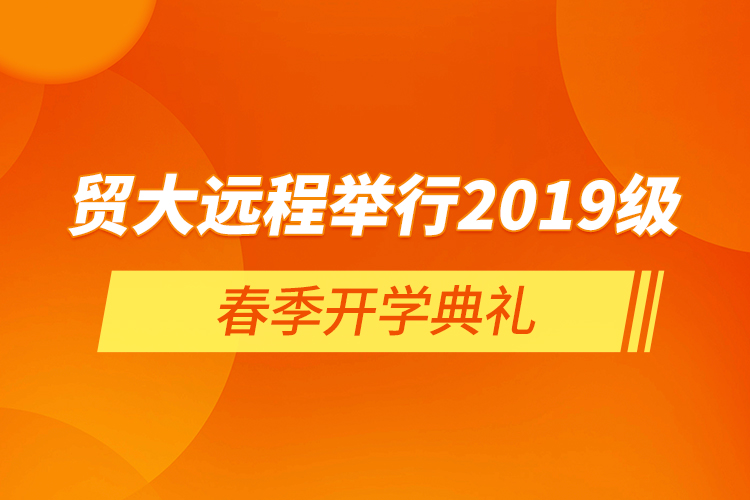 贸大远程举行2019级

春季开学典礼